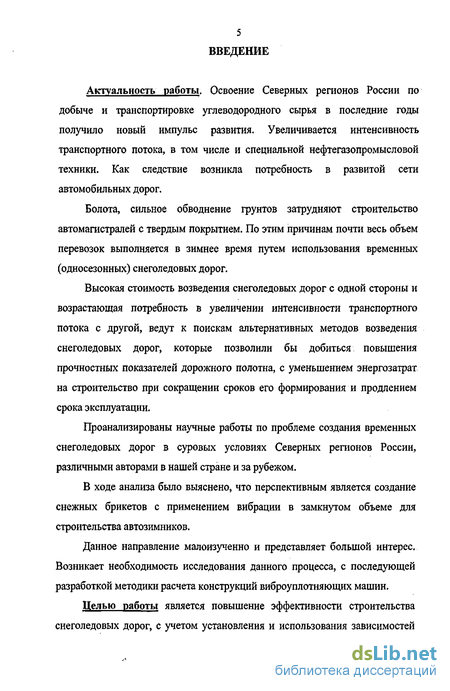 5

ВВЕДЕНИЕ

Актуальность работы. Освоение Северных регионов России по добыче и транспортировке углеводородного сырья в последние годы получило новый импульс развития. Увеличивается интенсивность транспортного потока, в том числе и специальной нефтегазопромысловой техники. Как следствие возникла потребность в развитой сети автомобильных дорог.

Болота, сильное обводнение грунтов затрудняют строительство автомагистралей с твердым покрытием. По этим причинам почти весь объем перевозок выполняется в зимнее время путем использования временных (односезонных) снеголедовых дорог.

Высокая стоимость возведения снеголедовых дорог с одной стороны и возрастающая потребность в увеличении интенсивности транспортного потока с другой, ведут к поискам альтернативных методов возведения снеголедовых дорог, которые позволили бы добиться повышения прочностных показателей дорожного полотна, с уменьшением энергозатрат на строительство при сокращении сроков его формирования и продлением срока эксплуатации.

Проанализированы научные работы по проблеме создания временных снеголедовых дорог в суровых условиях Северных регионов России, различными авторами в нашей стране и за рубежом.

В ходе анализа было выяснено, что перспективным является создание снежных брикетов с применением вибрации в замкнутом объеме для строительства автозимников.

Данное направление малоизученно и представляет большой интерес. Возникает необходимость исследования данного процесса, с последующей разработкой методики расчета конструкций виброуплотняющих машин.

Целью работы является повышение эффективности строительства снеголедовых дорог, с учетом установления и использования зависимостей

dsLib.net
библиотека диссертаций